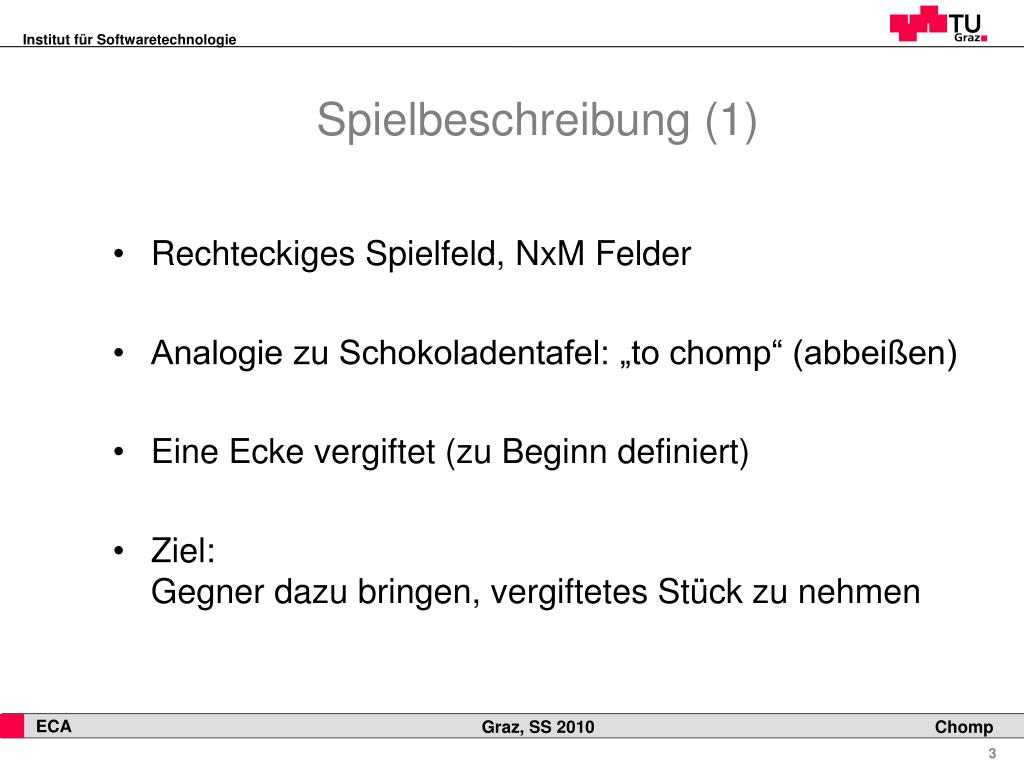 Institut für Softwaretechnologie

TU Graz

Spielbeschreibung (1)

• Rechteckiges Spielfeld, NxM Felder

• Analogie zu Schokoladentafel: „to chomp“ (abbeißen)

• Eine Ecke vergiftet (zu Beginn definiert)

• Ziel:
Gegner dazu bringen, vergiftetes Stück zu nehmen

ECA

Graz, SS 2010

Chomp

3